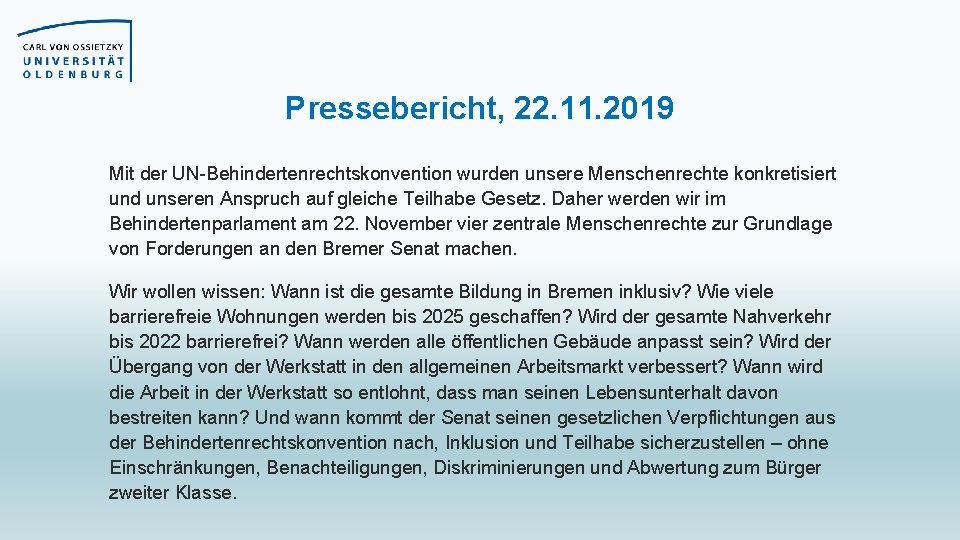 CARL VON OSSIETZKY
UNIVERSITÄT
OLDENBURG

Pressebericht, 22.11.2019

Mit der UN-Behindertenrechtskonvention wurden unsere Menschenrechte konkretisiert und unseren Anspruch auf gleiche Teilhabe Gesetz. Daher werden wir im Behindertenparlament am 22. November vier zentrale Menschenrechte zur Grundlage von Forderungen an den Bremer Senat machen.

Wir wollen wissen: Wann ist die gesamte Bildung in Bremen inklusiv? Wie viele barrierefreie Wohnungen werden bis 2025 geschaffen? Wird der gesamte Nahverkehr bis 2022 barrierefrei? Wann werden alle öffentlichen Gebäude anpasst sein? Wird der Übergang von der Werkstatt in den allgemeinen Arbeitsmarkt verbessert? Wann wird die Arbeit in der Werkstatt so entlohnt, dass man seinen Lebensunterhalt davon bestreiten kann? Und wann kommt der Senat seinen gesetzlichen Verpflichtungen aus der Behindertenrechtskonvention nach, Inklusion und Teilhabe sicherzustellen – ohne Einschränkungen, Benachteiligungen, Diskriminierungen und Abwertung zum Bürger zweiter Klasse.